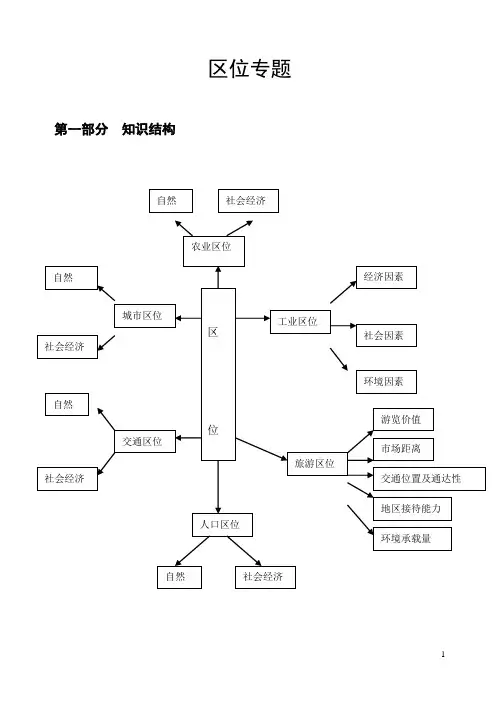 区位专题

第一部分 知识结构

自然

社会经济

农业区位

自然

城市区位

社会经济

区

位

工业区位

经济因素

社会因素

环境因素

自然

交通区位

社会经济

旅游区位

游览价值

市场距离

交通位置及通达性

地区接待能力

环境承载量

人口区位

自然

社会经济

1